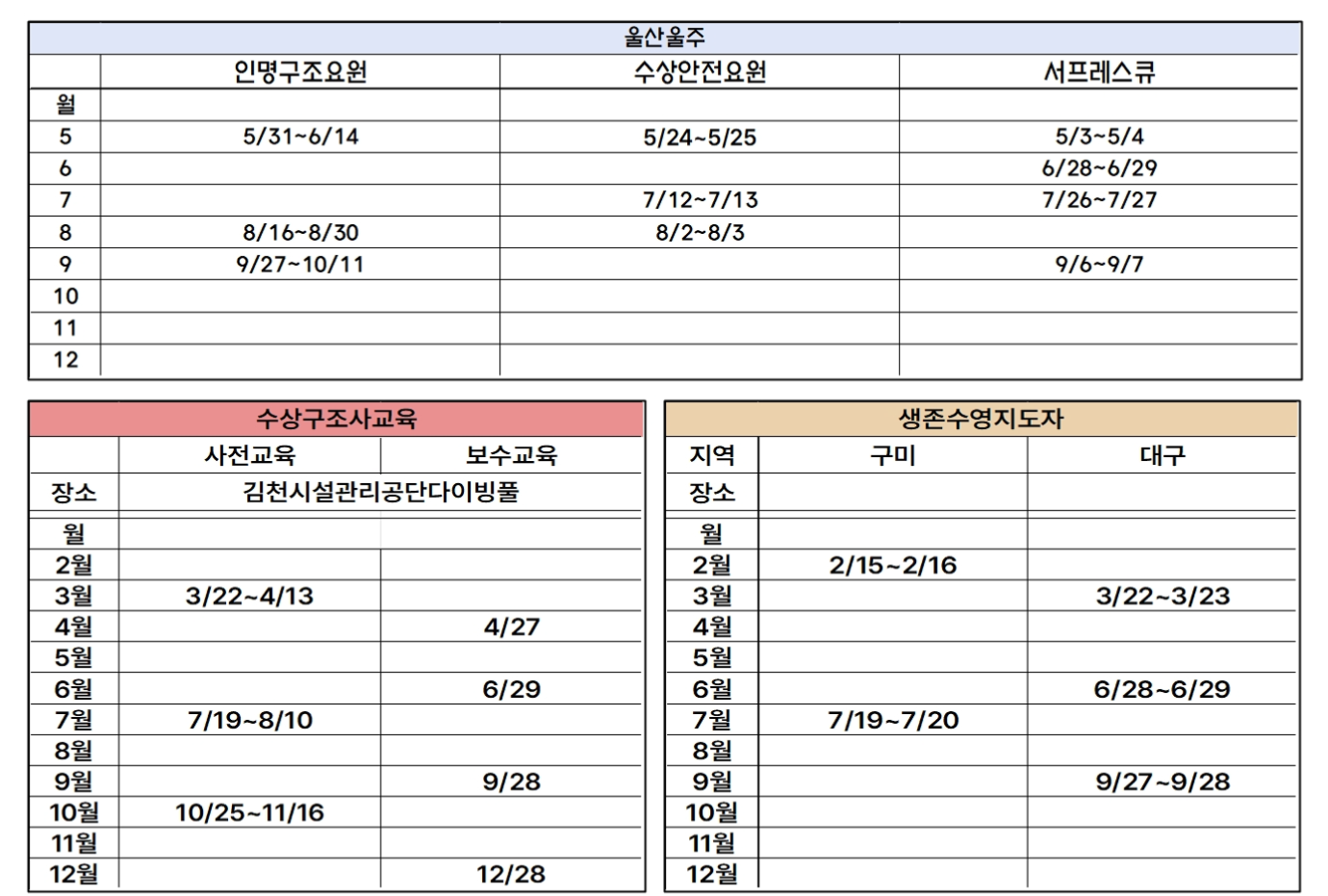 울산울주

| | 인명구조요원 | 수상안전요원 | 서프레스큐 |
|---|---|---|---|
| 월 | | | |
| 5 | 5/31~6/14 | 5/24~5/25 | 5/3~5/4 |
| 6 | | | 6/28~6/29 |
| 7 | | 7/12~7/13 | 7/26~7/27 |
| 8 | 8/16~8/30 | 8/2~8/3 | |
| 9 | 9/27~10/11 | | 9/6~9/7 |
| 10 | | | |
| 11 | | | |
| 12 | | | |

수상구조사교육

| | 사전교육 | 보수교육 |
|---|---|---|
| 장소 | 김천시설관리공단다이빙풀 | |
| 월 | | |
| 2월 | | |
| 3월 | 3/22~4/13 | |
| 4월 | | 4/27 |
| 5월 | | |
| 6월 | | 6/29 |
| 7월 | 7/19~8/10 | |
| 8월 | | |
| 9월 | | 9/28 |
| 10월 | 10/25~11/16 | |
| 11월 | | |
| 12월 | | 12/28 |

생존수영지도자

| 지역 | 구미 | 대구 |
|---|---|---|
| 장소 | | |
| 월 | | |
| 2월 | 2/15~2/16 | |
| 3월 | | 3/22~3/23 |
| 4월 | | |
| 5월 | | |
| 6월 | | 6/28~6/29 |
| 7월 | 7/19~7/20 | |
| 8월 | | |
| 9월 | | 9/27~9/28 |
| 10월 | | |
| 11월 | | |
| 12월 | | |